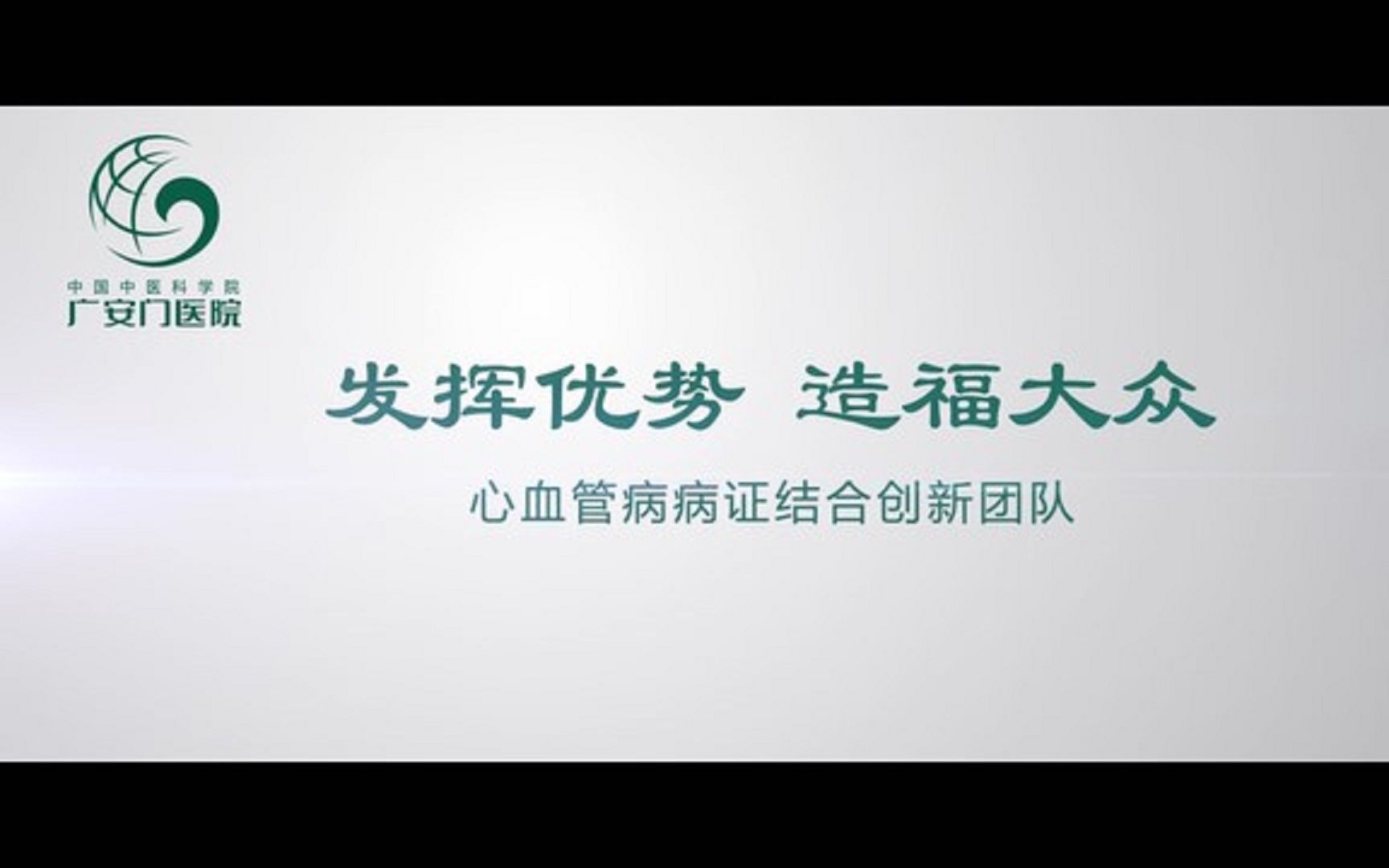 中国中医科学院
广安门医院

发挥优势 造福大众

心血管病病证结合创新团队